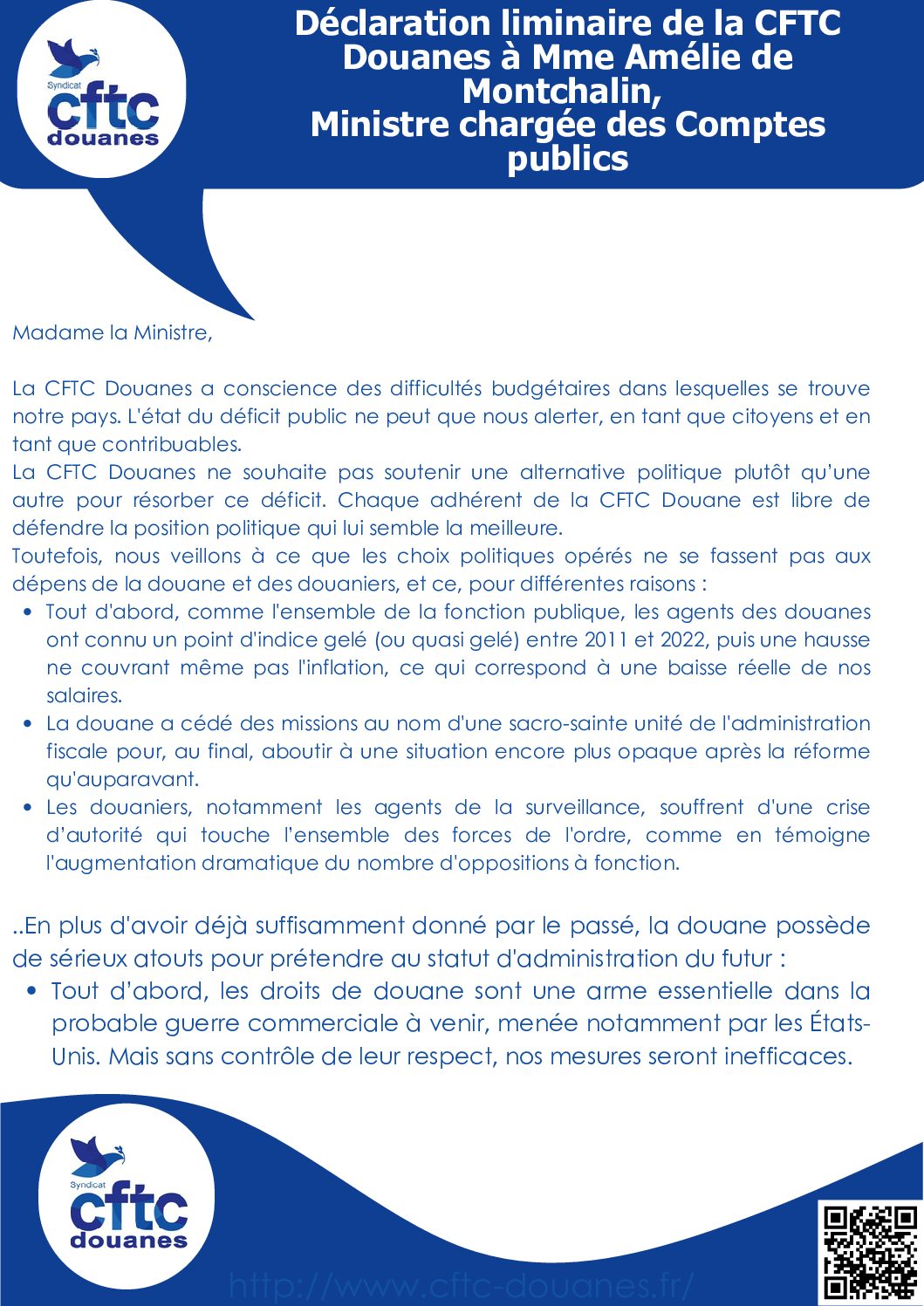 Syndicat
cftc
douanes

Déclaration liminaire de la CFTC Douanes à Mme Amélie de Montchalin,
Ministre chargée des Comptes publics

Madame la Ministre,

La CFTC Douanes a conscience des difficultés budgétaires dans lesquelles se trouve notre pays. L'état du déficit public ne peut que nous alerter, en tant que citoyens et en tant que contribuables.
La CFTC Douanes ne souhaite pas soutenir une alternative politique plutôt qu'une autre pour résorber ce déficit. Chaque adhérent de la CFTC Douane est libre de défendre la position politique qui lui semble la meilleure.
Toutefois, nous veillons à ce que les choix politiques opérés ne se fassent pas aux dépens de la douane et des douaniers, et ce, pour différentes raisons :
• Tout d'abord, comme l'ensemble de la fonction publique, les agents des douanes ont connu un point d'indice gelé (ou quasi gelé) entre 2011 et 2022, puis une hausse ne couvrant même pas l'inflation, ce qui correspond à une baisse réelle de nos salaires.
• La douane a cédé des missions au nom d'une sacro-sainte unité de l'administration fiscale pour, au final, aboutir à une situation encore plus opaque après la réforme qu'auparavant.
• Les douaniers, notamment les agents de la surveillance, souffrent d'une crise d'autorité qui touche l'ensemble des forces de l'ordre, comme en témoigne l'augmentation dramatique du nombre d'oppositions à fonction.

..En plus d'avoir déjà suffisamment donné par le passé, la douane possède de sérieux atouts pour prétendre au statut d'administration du futur :
• Tout d'abord, les droits de douane sont une arme essentielle dans la probable guerre commerciale à venir, menée notamment par les États-Unis. Mais sans contrôle de leur respect, nos mesures seront inefficaces.

Syndicat
cftc
douanes

http://www.cftc-douanes.fr/